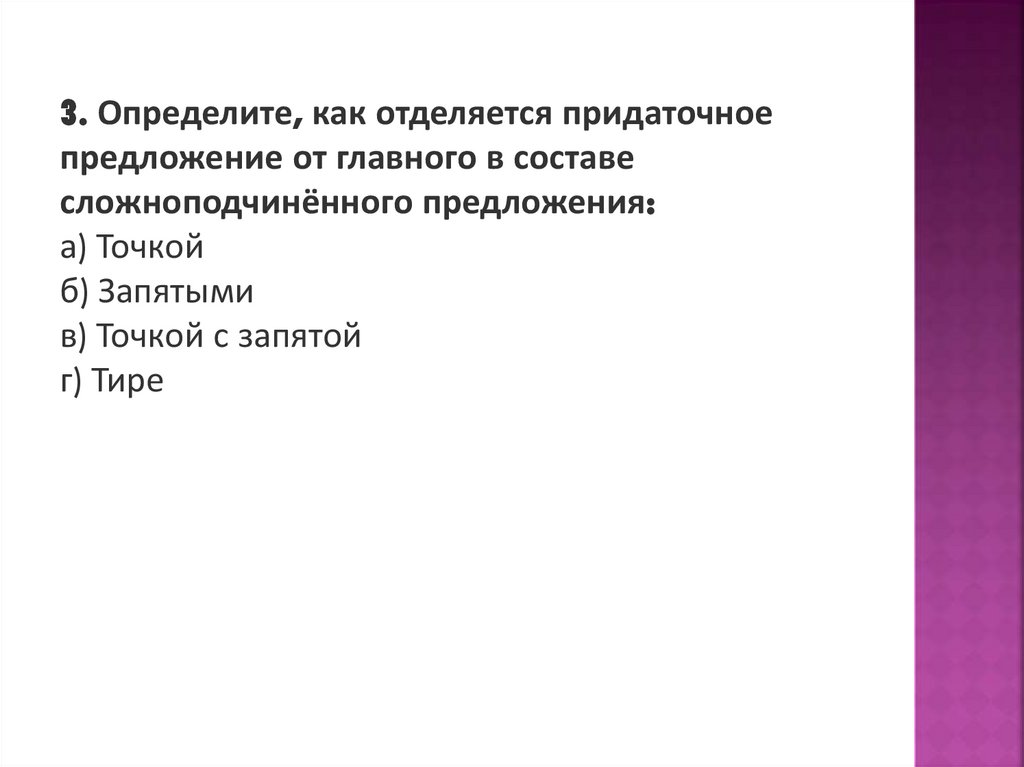 3. Определите, как отделяется придаточное предложение от главного в составе сложноподчинённого предложения:
а) Точкой
б) Запятыми
в) Точкой с запятой
г) Тире